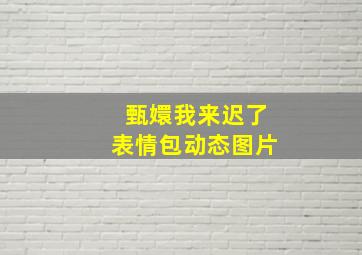 甄嬛我来迟了
表情包动态图片